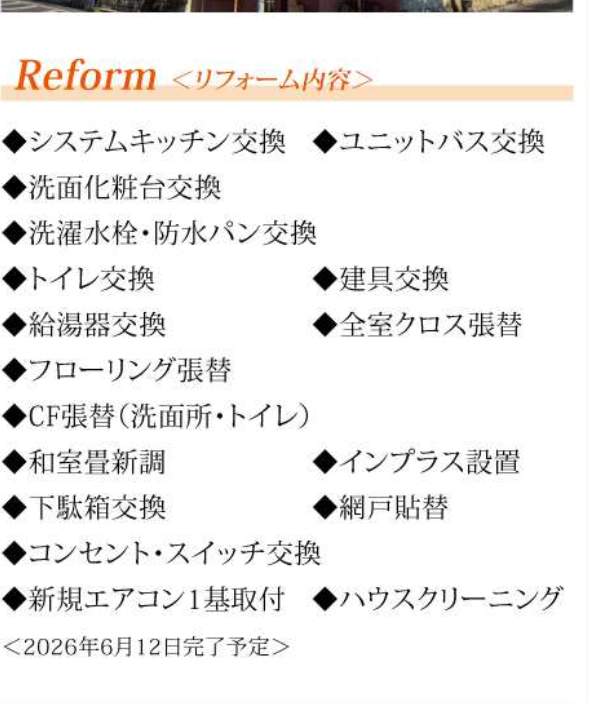 Reform <リフォーム内容>

◆システムキッチン交換 ◆ユニットバス交換

◆洗面化粧台交換

◆洗濯水栓・防水パン交換

◆トイレ交換 ◆建具交換

◆給湯器交換 ◆全室クロス張替

◆フローリング張替

◆CF張替(洗面所・トイレ)

◆和室畳新調 ◆インプラス設置

◆下駄箱交換 ◆網戸貼替

◆コンセント・スイッチ交換

◆新規エアコン1基取付 ◆ハウスクリーニング

<2026年6月12日完了予定>